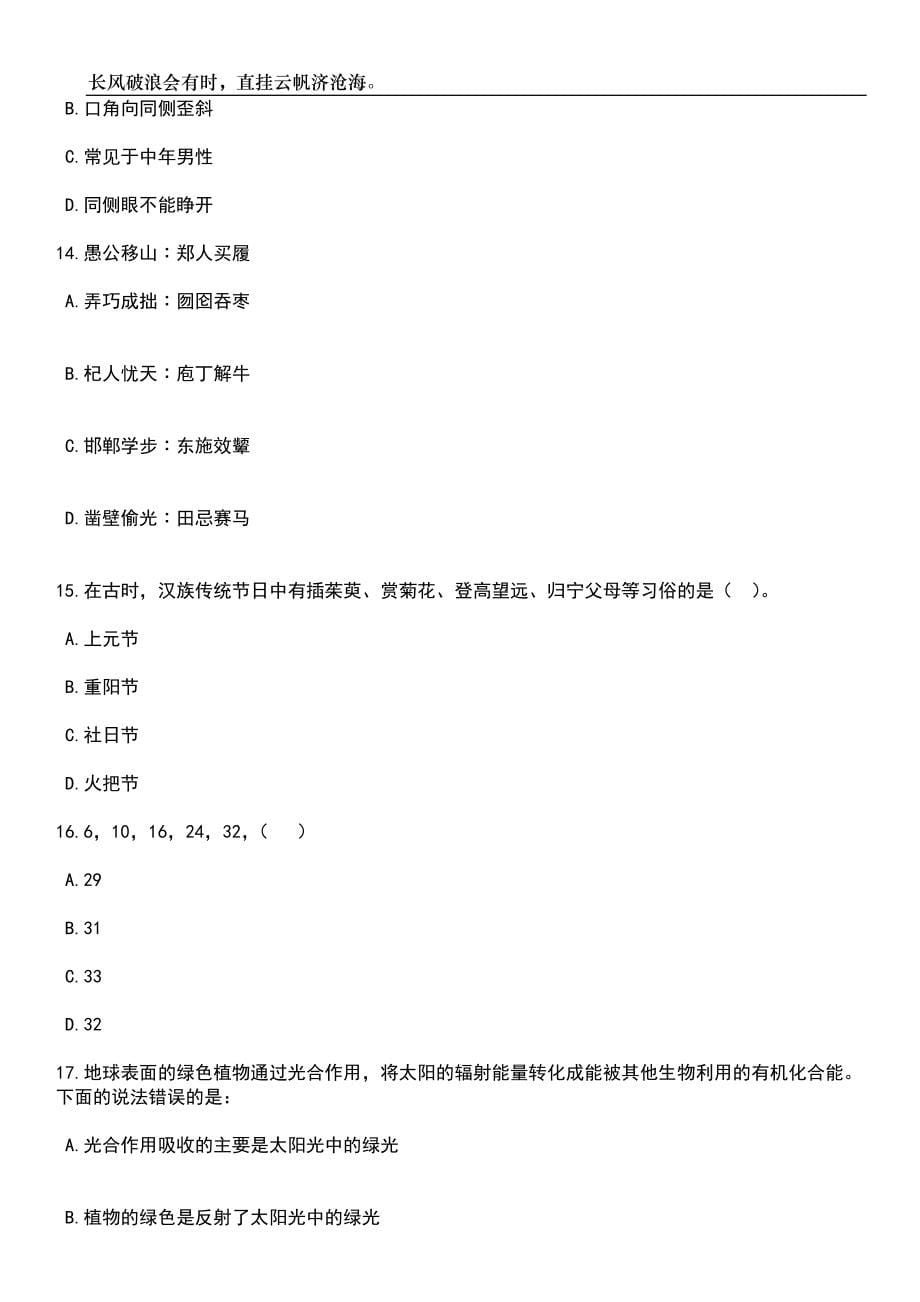 长风破浪会有时，直挂云帆济沧海。

B.口角向同侧歪斜

C.常见于中年男性

D.同侧眼不能睁开

14.愚公移山：郑人买履

A.弄巧成拙：囫囵吞枣

B.杞人忧天：庖丁解牛

C.邯郸学步：东施效颦

D.凿壁偷光：田忌赛马

15.在古时，汉族传统节日中有插茱萸、赏菊花、登高望远、归宁父母等习俗的是（ ）。

A.上元节

B.重阳节

C.社日节

D.火把节

16.6，10，16，24，32，（ ）

A.29

B.31

C.33

D.32

17.地球表面的绿色植物通过光合作用，将太阳的辐射能量转化成能被其他生物利用的有机化合能。下面的说法错误的是：

A.光合作用吸收的主要是太阳光中的绿光

B.植物的绿色是反射了太阳光中的绿光